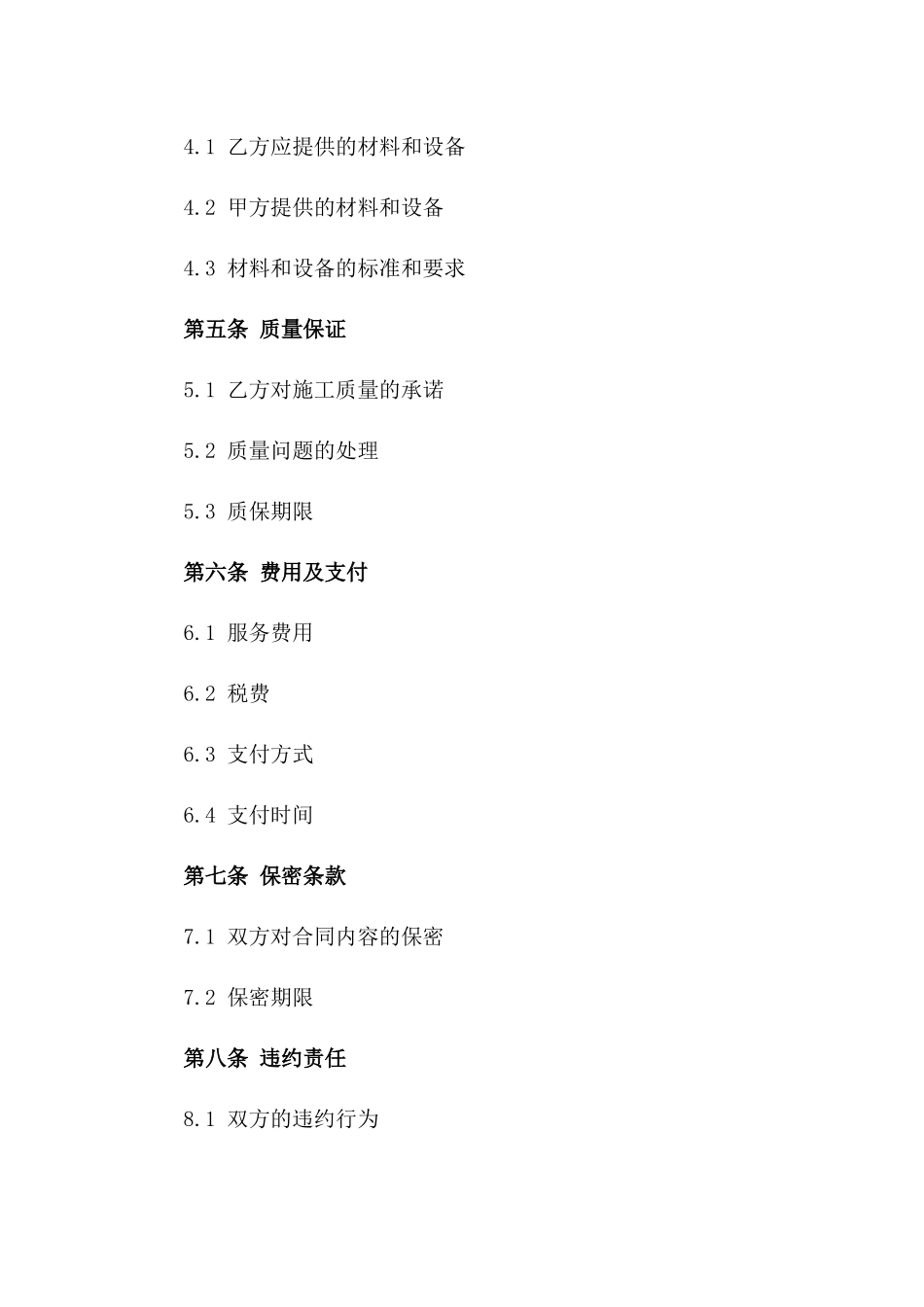 4.1 乙方应提供的材料和设备

4.2 甲方提供的材料和设备

4.3 材料和设备的标准和要求

第五条 质量保证

5.1 乙方对施工质量的承诺

5.2 质量问题的处理

5.3 质保期限

第六条 费用及支付

6.1 服务费用

6.2 税费

6.3 支付方式

6.4 支付时间

第七条 保密条款

7.1 双方对合同内容的保密

7.2 保密期限

第八条 违约责任

8.1 双方的违约行为